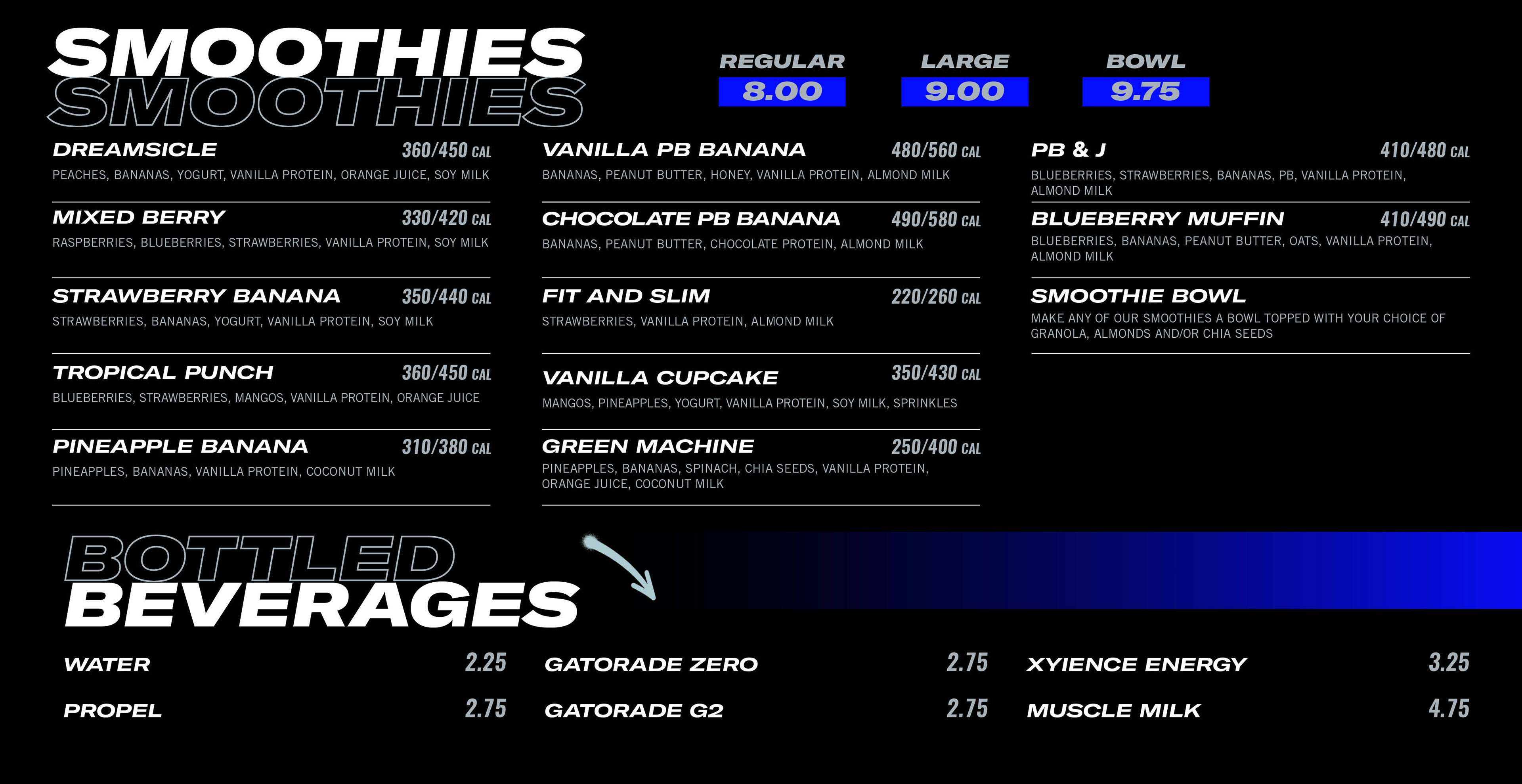 SMOOTHIES
SMOOTHIES

REGULAR
8.00

LARGE
9.00

BOWL
9.75

DREAMSICLE 360/450 CAL
PEACHES, BANANAS, YOGURT, VANILLA PROTEIN, ORANGE JUICE, SOY MILK

MIXED BERRY 330/420 CAL
RASPBERRIES, BLUEBERRIES, STRAWBERRIES, VANILLA PROTEIN, SOY MILK

STRAWBERRY BANANA 350/440 CAL
STRAWBERRIES, BANANAS, YOGURT, VANILLA PROTEIN, SOY MILK

TROPICAL PUNCH 360/450 CAL
BLUEBERRIES, STRAWBERRIES, MANGOS, VANILLA PROTEIN, ORANGE JUICE

PINEAPPLE BANANA 310/380 CAL
PINEAPPLES, BANANAS, VANILLA PROTEIN, COCONUT MILK

VANILLA PB BANANA 480/560 CAL
BANANAS, PEANUT BUTTER, HONEY, VANILLA PROTEIN, ALMOND MILK

CHOCOLATE PB BANANA 490/580 CAL
BANANAS, PEANUT BUTTER, CHOCOLATE PROTEIN, ALMOND MILK

FIT AND SLIM 220/260 CAL
STRAWBERRIES, VANILLA PROTEIN, ALMOND MILK

VANILLA CUPCAKE 350/430 CAL
MANGOS, PINEAPPLES, YOGURT, VANILLA PROTEIN, SOY MILK, SPRINKLES

GREEN MACHINE 250/400 CAL
PINEAPPLES, BANANAS, SPINACH, CHIA SEEDS, VANILLA PROTEIN, ORANGE JUICE, COCONUT MILK

PB & J 410/480 CAL
BLUEBERRIES, STRAWBERRIES, BANANAS, PB, VANILLA PROTEIN, ALMOND MILK

BLUEBERRY MUFFIN 410/490 CAL
BLUEBERRIES, BANANAS, PEANUT BUTTER, OATS, VANILLA PROTEIN, ALMOND MILK

SMOOTHIE BOWL
MAKE ANY OF OUR SMOOTHIES A BOWL TOPPED WITH YOUR CHOICE OF GRANOLA, ALMONDS AND/OR CHIA SEEDS

BOTTLED
BEVERAGES

WATER 2.25
PROPEL 2.75
GATORADE ZERO 2.75
GATORADE G2 2.75
XYIENCE ENERGY 3.25
MUSCLE MILK 4.75